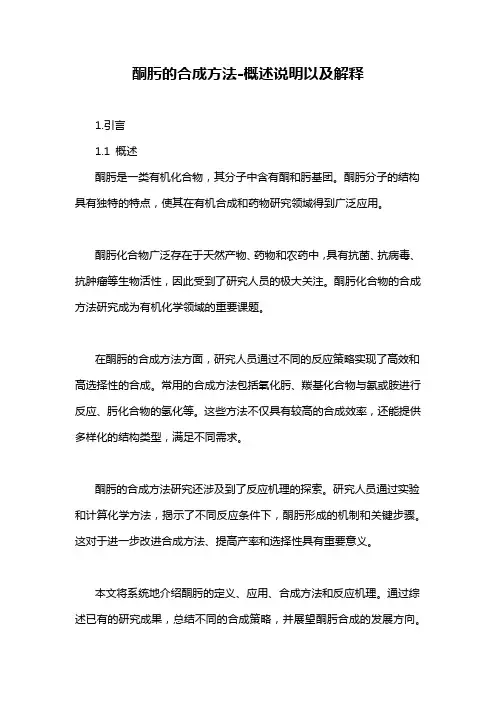 酮肟的合成方法-概述说明以及解释

1.引言

1.1 概述

酮肟是一类有机化合物，其分子中含有酮和肟基团。酮肟分子的结构具有独特的特点，使其在有机合成和药物研究领域得到广泛应用。

酮肟化合物广泛存在于天然产物、药物和农药中，具有抗菌、抗病毒、抗肿瘤等生物活性，因此受到了研究人员的极大关注。酮肟化合物的合成方法研究成为有机化学领域的重要课题。

在酮肟的合成方法方面，研究人员通过不同的反应策略实现了高效和高选择性的合成。常用的合成方法包括氧化肟、羰基化合物与氨或胺进行反应、肟化合物的氢化等。这些方法不仅具有较高的合成效率，还能提供多样化的结构类型，满足不同需求。

酮肟的合成方法研究还涉及到了反应机理的探索。研究人员通过实验和计算化学方法，揭示了不同反应条件下，酮肟形成的机制和关键步骤。这对于进一步改进合成方法、提高产率和选择性具有重要意义。

本文将系统地介绍酮肟的定义、应用、合成方法和反应机理。通过综述已有的研究成果，总结不同的合成策略，并展望酮肟合成的发展方向。